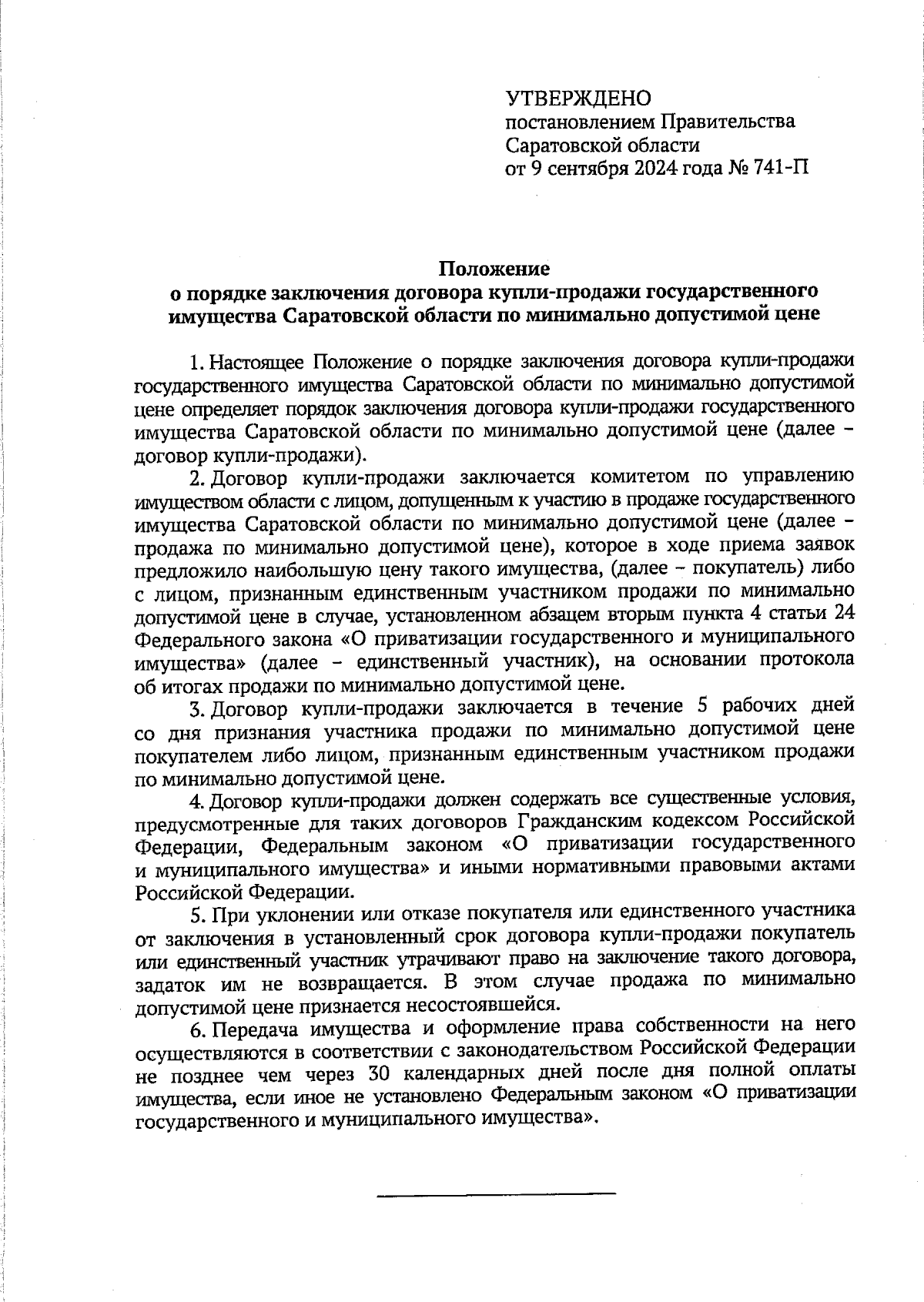 УТВЕРЖДЕНО
постановлением Правительства
Саратовской области
от 9 сентября 2024 года № 741-П

Положение
о порядке заключения договора купли-продажи государственного имущества Саратовской области по минимально допустимой цене

1. Настоящее Положение о порядке заключения договора купли-продажи государственного имущества Саратовской области по минимально допустимой цене определяет порядок заключения договора купли-продажи государственного имущества Саратовской области по минимально допустимой цене (далее – договор купли-продажи).

2. Договор купли-продажи заключается комитетом по управлению имуществом области с лицом, допущенным к участию в продаже государственного имущества Саратовской области по минимально допустимой цене (далее – продажа по минимально допустимой цене), которое в ходе приема заявок предложило наибольшую цену такого имущества, (далее – покупатель) либо с лицом, признанным единственным участником продажи по минимально допустимой цене в случае, установленном абзацем вторым пункта 4 статьи 24 Федерального закона «О приватизации государственного и муниципального имущества» (далее – единственный участник), на основании протокола об итогах продажи по минимально допустимой цене.

3. Договор купли-продажи заключается в течение 5 рабочих дней со дня признания участника продажи по минимально допустимой цене покупателем либо лицом, признанным единственным участником продажи по минимально допустимой цене.

4. Договор купли-продажи должен содержать все существенные условия, предусмотренные для таких договоров Гражданским кодексом Российской Федерации, Федеральным законом «О приватизации государственного и муниципального имущества» и иными нормативными правовыми актами Российской Федерации.

5. При уклонении или отказе покупателя или единственного участника от заключения в установленный срок договора купли-продажи покупатель или единственный участник утрачивают право на заключение такого договора, задаток им не возвращается. В этом случае продажа по минимально допустимой цене признается несостоявшейся.

6. Передача имущества и оформление права собственности на него осуществляются в соответствии с законодательством Российской Федерации не позднее чем через 30 календарных дней после дня полной оплаты имущества, если иное не установлено Федеральным законом «О приватизации государственного и муниципального имущества».